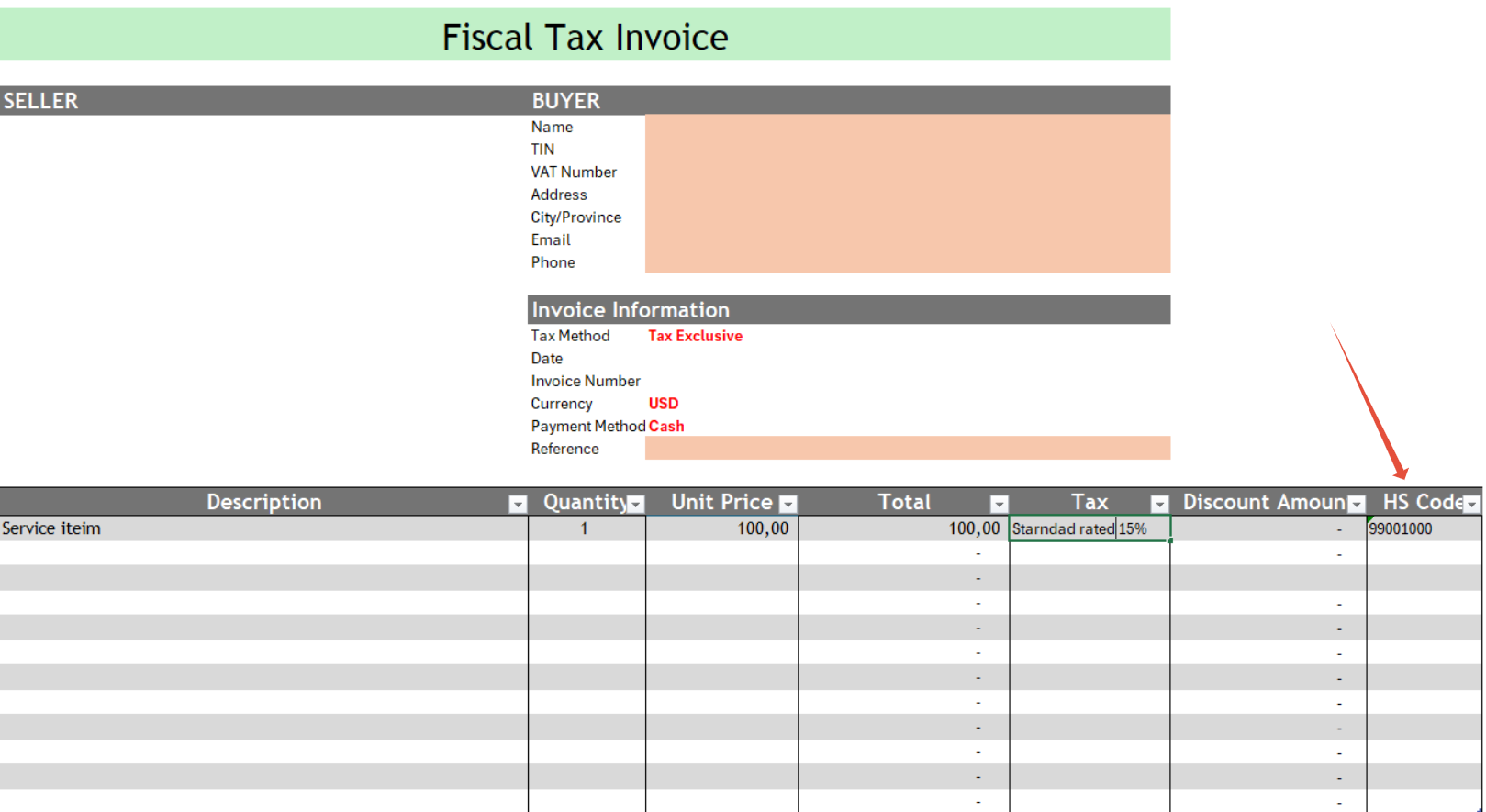 Fiscal Tax Invoice

SELLER

BUYER
Name
TIN
VAT Number
Address
City/Province
Email
Phone

Invoice Information
Tax Method Tax Exclusive
Date
Invoice Number
Currency USD
Payment Method Cash
Reference

| Description | Quantity | Unit Price | Total | Tax | Discount Amoun | HS Code |
|---|---|---|---|---|---|---|
| Service iteim | 1 | 100,00 | 100,00 | Starndad rated 15% | - | 99001000 |
| | | | - | | - | |
| | | | - | | | |
| | | | - | | - | |
| | | | - | | - | |
| | | | - | | - | |
| | | | - | | - | |
| | | | - | | - | |
| | | | - | | - | |
| | | | - | | - | |
| | | | - | | - | |
| | | | - | | - | |